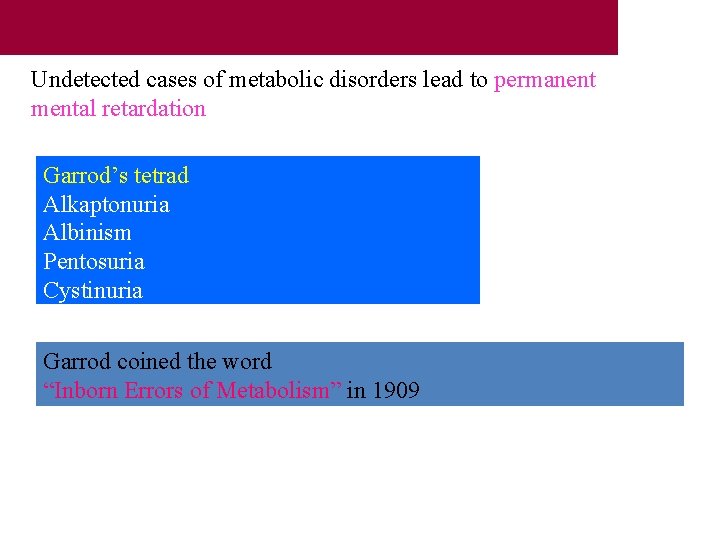 Undetected cases of metabolic disorders lead to permanent mental retardation

Garrod’s tetrad
Alkaptonuria
Albinism
Pentosuria
Cystinuria

Garrod coined the word
“Inborn Errors of Metabolism” in 1909